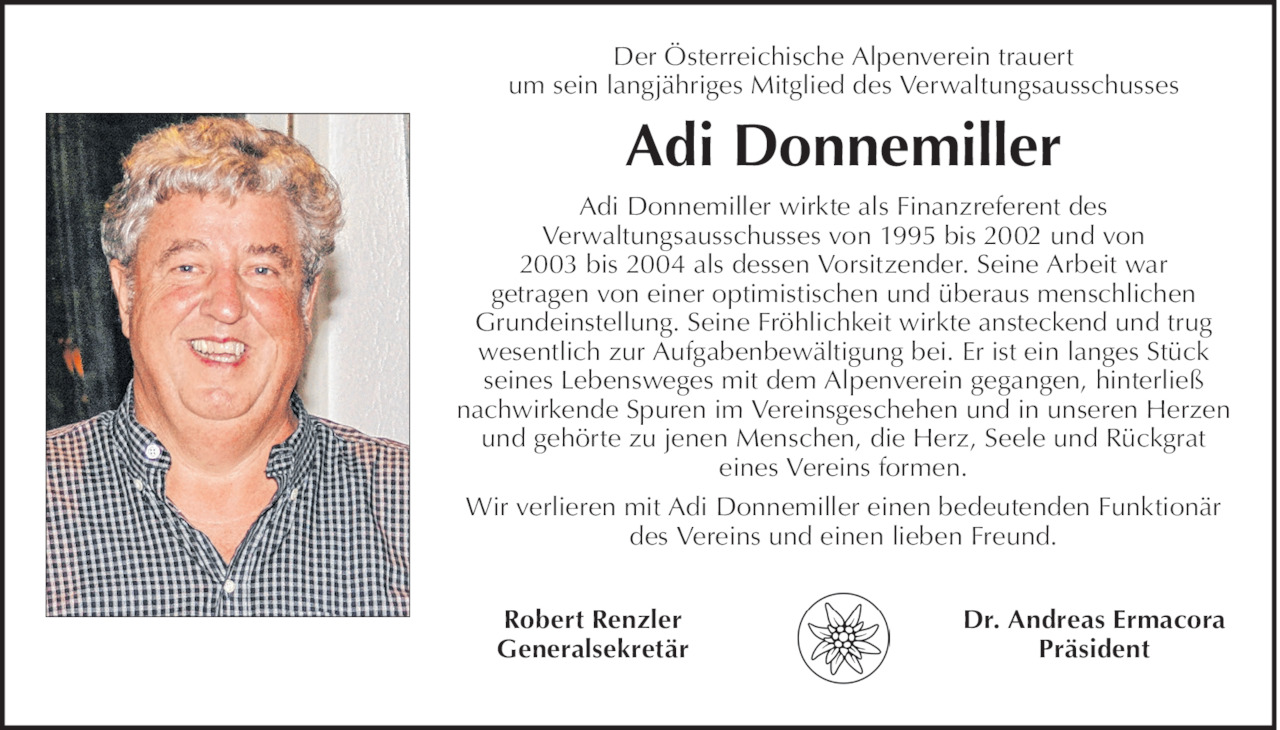 Der Österreichische Alpenverein trauert
um sein langjähriges Mitglied des Verwaltungsausschusses

Adi Donnemiller

Adi Donnemiller wirkte als Finanzreferent des Verwaltungsausschusses von 1995 bis 2002 und von 2003 bis 2004 als dessen Vorsitzender. Seine Arbeit war getragen von einer optimistischen und überaus menschlichen Grundeinstellung. Seine Fröhlichkeit wirkte ansteckend und trug wesentlich zur Aufgabenbewältigung bei. Er ist ein langes Stück seines Lebensweges mit dem Alpenverein gegangen, hinterließ nachwirkende Spuren im Vereinsgeschehen und in unseren Herzen und gehörte zu jenen Menschen, die Herz, Seele und Rückgrat eines Vereins formen.

Wir verlieren mit Adi Donnemiller einen bedeutenden Funktionär des Vereins und einen lieben Freund.

Robert Renzler
Generalsekretär

Dr. Andreas Ermacora
Präsident